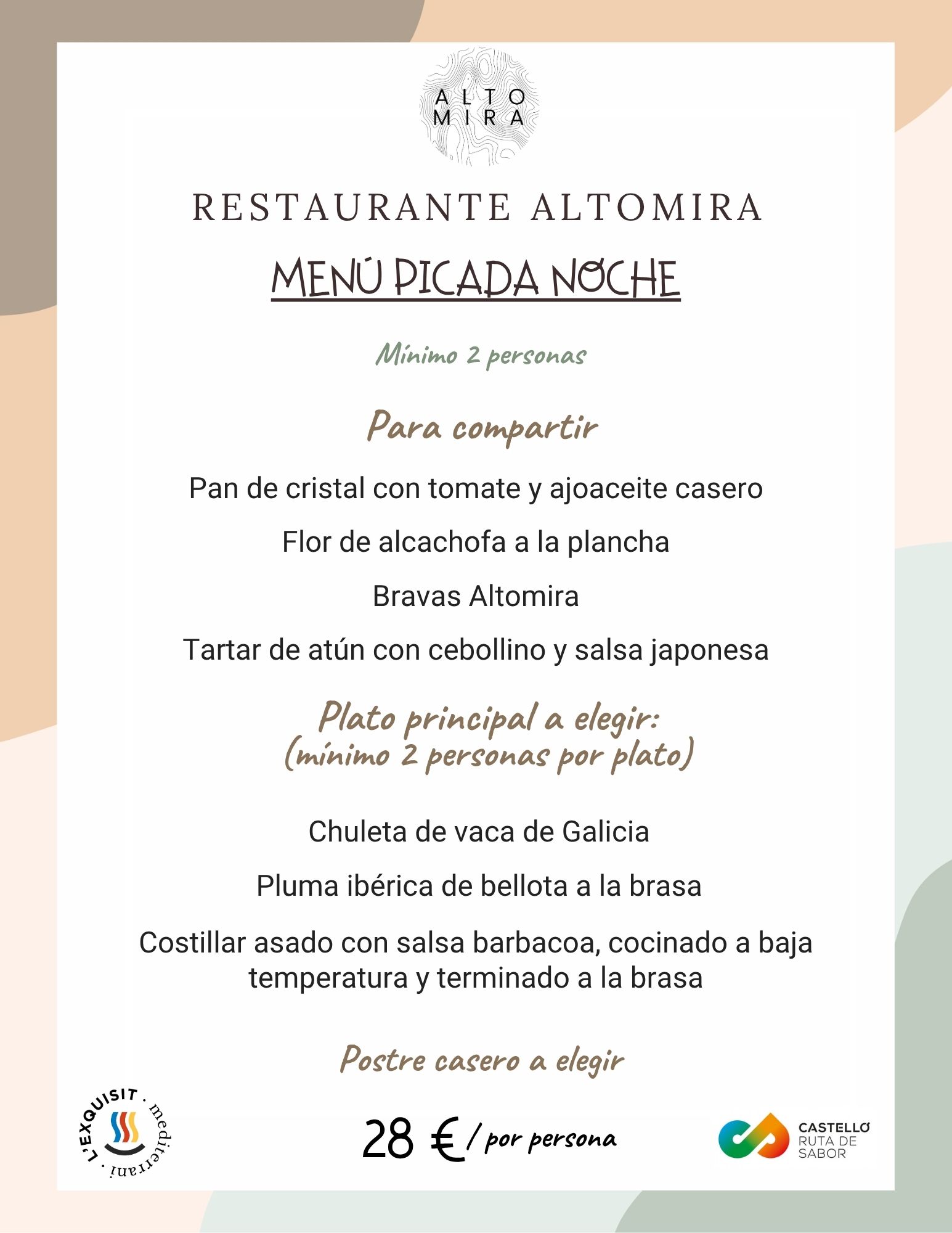 ALTO MIRA

RESTAURANTE ALTOMIRA

MENÚ PICADA NOCHE

Mínimo 2 personas

Para compartir

Pan de cristal con tomate y ajoaceite casero

Flor de alcachofa a la plancha

Bravas Altomira

Tartar de atún con cebollino y salsa japonesa

Plato principal a elegir:
(mínimo 2 personas por plato)

Chuleta de vaca de Galicia

Pluma ibérica de bellota a la brasa

Costillar asado con salsa barbacoa, cocinado a baja temperatura y terminado a la brasa

Postre casero a elegir

L'EXQUISIT · mediterrani ·

28 € / por persona

CASTELLÓ RUTA DE SABOR